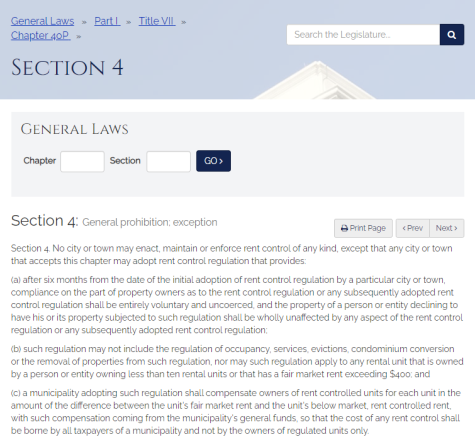 General Laws » Part I » Title VII » Chapter 40P »

Search the Legislature..

SECTION 4

GENERAL LAWS

Chapter Section GO ›

Section 4: General prohibition; exception

Print Page ‹ Prev Next ›

Section 4. No city or town may enact, maintain or enforce rent control of any kind, except that any city or town that accepts this chapter may adopt rent control regulation that provides:

(a) after six months from the date of the initial adoption of rent control regulation by a particular city or town, compliance on the part of property owners as to the rent control regulation or any subsequently adopted rent control regulation shall be entirely voluntary and uncoerced, and the property of a person or entity declining to have his or its property subjected to such regulation shall be wholly unaffected by any aspect of the rent control regulation or any subsequently adopted rent control regulation;

(b) such regulation may not include the regulation of occupancy, services, evictions, condominium conversion or the removal of properties from such regulation, nor may such regulation apply to any rental unit that is owned by a person or entity owning less than ten rental units or that has a fair market rent exceeding $400; and

(c) a municipality adopting such regulation shall compensate owners of rent controlled units for each unit in the amount of the difference between the unit's fair market rent and the unit's below market, rent controlled rent, with such compensation coming from the municipality's general funds, so that the cost of any rent control shall be borne by all taxpayers of a municipality and not by the owners of regulated units only.